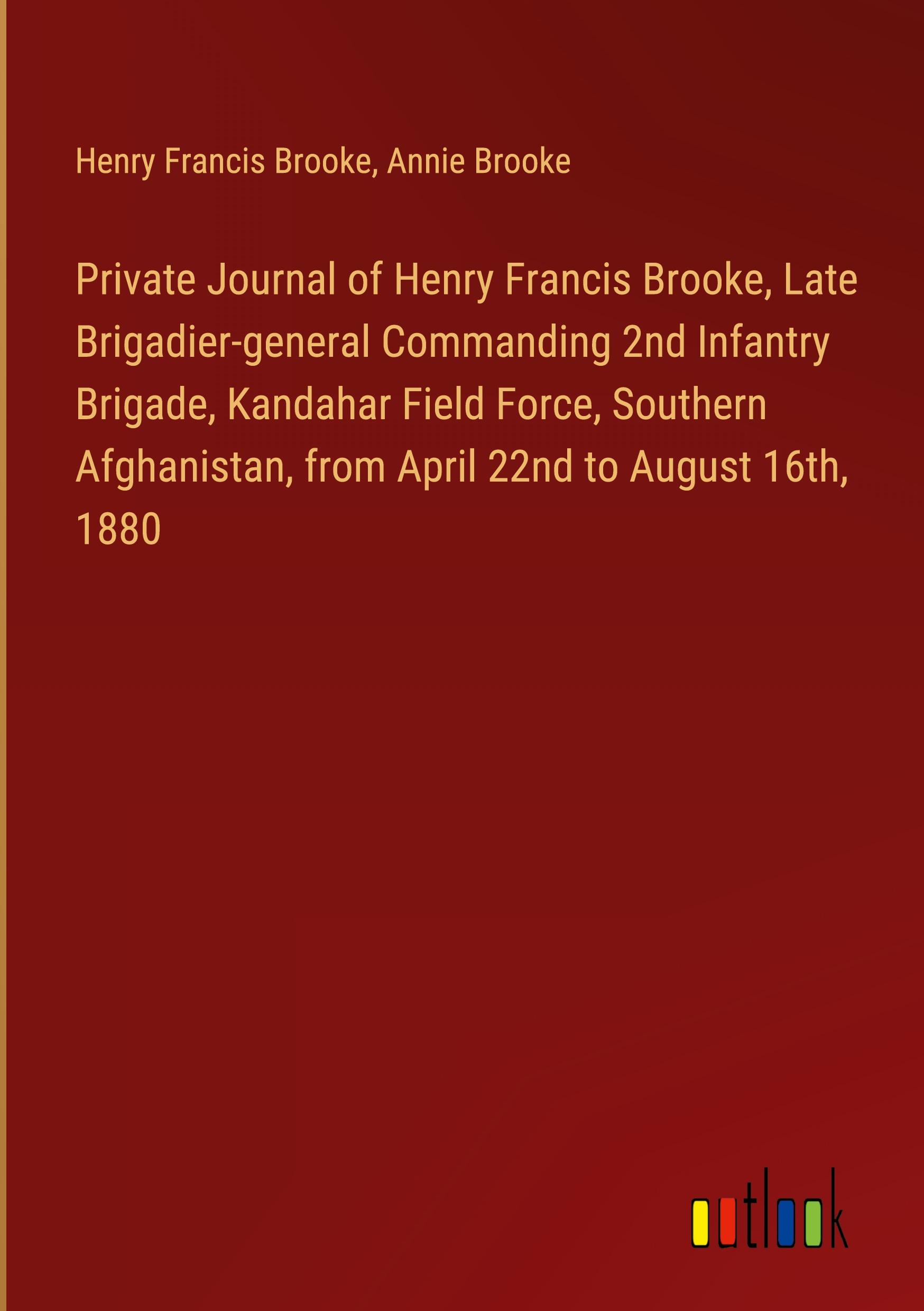 Henry Francis Brooke, Annie Brooke

Private Journal of Henry Francis Brooke, Late Brigadier-general Commanding 2nd Infantry Brigade, Kandahar Field Force, Southern Afghanistan, from April 22nd to August 16th, 1880

outlook